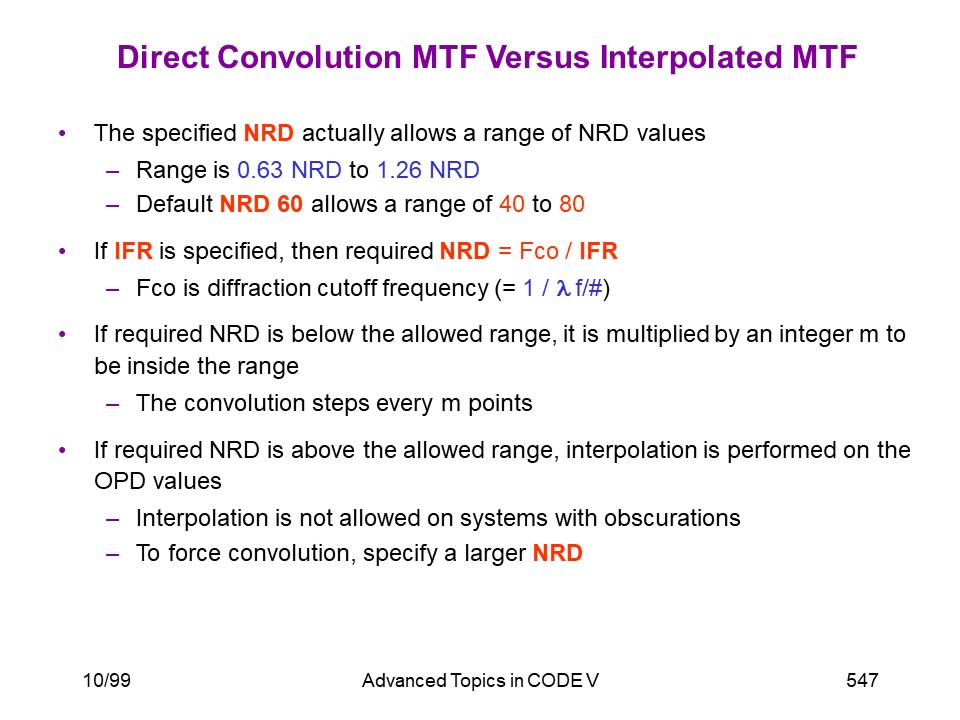 Direct Convolution MTF Versus Interpolated MTF

• The specified NRD actually allows a range of NRD values
– Range is 0.63 NRD to 1.26 NRD
– Default NRD 60 allows a range of 40 to 80

• If IFR is specified, then required NRD = Fco / IFR
– Fco is diffraction cutoff frequency (= 1 / $\lambda$ f/#)

• If required NRD is below the allowed range, it is multiplied by an integer m to be inside the range
– The convolution steps every m points

• If required NRD is above the allowed range, interpolation is performed on the OPD values
– Interpolation is not allowed on systems with obscurations
– To force convolution, specify a larger NRD

10/99 Advanced Topics in CODE V 547